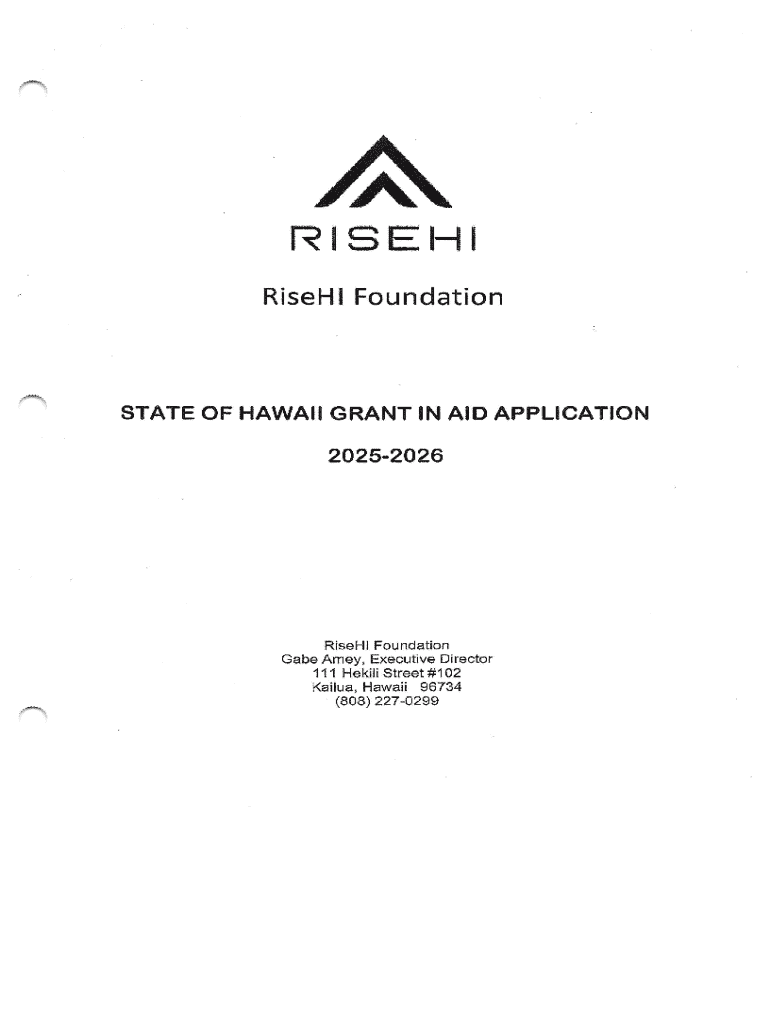 RISEHI

RiseHI Foundation

STATE OF HAWAII GRANT IN AID APPLICATION

2025-2026

RiseHI Foundation
Gabe Amey, Executive Director
111 Hekili Street #102
Kailua, Hawaii 96734
(808) 227-0299